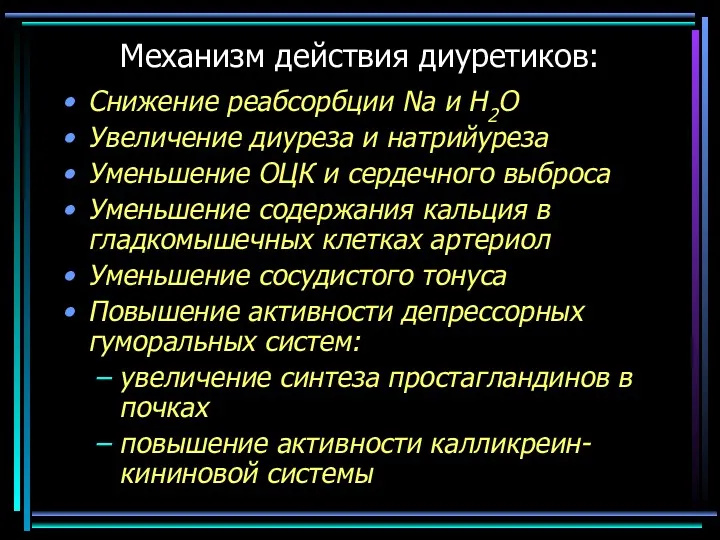 Механизм действия диуретиков:

• Снижение реабсорбции Na и $H_2O$
• Увеличение диуреза и натрийуреза
• Уменьшение ОЦК и сердечного выброса
• Уменьшение содержания кальция в гладкомышечных клетках артериол
• Уменьшение сосудистого тонуса
• Повышение активности депрессорных гуморальных систем:
– увеличение синтеза простагландинов в почках
– повышение активности калликреин-кининовой системы